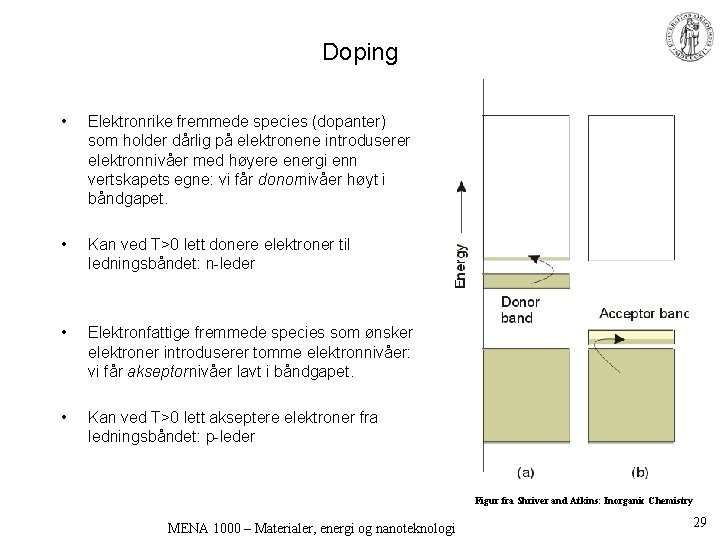 Doping

• Elektronrike fremmede species (dopanter) som holder dårlig på elektronene introduserer elektronnivåer med høyere energi enn vertskapets egne: vi får donornivåer høyt i båndgapet.

• Kan ved T>0 lett donere elektroner til ledningsbåndet: n-leder

• Elektronfattige fremmede species som ønsker elektroner introduserer tomme elektronnivåer: vi får akseptornivåer lavt i båndgapet.

• Kan ved T>0 lett akseptere elektroner fra ledningsbåndet: p-leder

Energy

Donor band

Acceptor banc

(a)

(b)

Figur fra Shriver and Atkins: Inorganic Chemistry

MENA 1000 – Materialer, energi og nanoteknologi

29